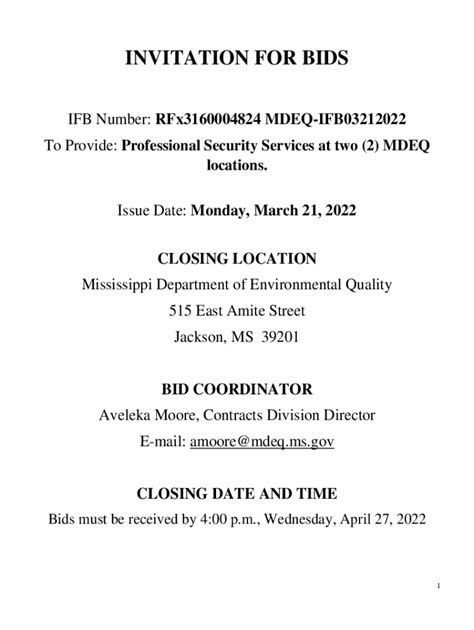 INVITATION FOR BIDS

IFB Number: RFx3160004824 MDEQ-IFB03212022
To Provide: Professional Security Services at two (2) MDEQ locations.

Issue Date: Monday, March 21, 2022

CLOSING LOCATION
Mississippi Department of Environmental Quality
515 East Amite Street
Jackson, MS 39201

BID COORDINATOR
Aveleka Moore, Contracts Division Director
E-mail: amoore@mdeq.ms.gov

CLOSING DATE AND TIME
Bids must be received by 4:00 p.m., Wednesday, April 27, 2022

1